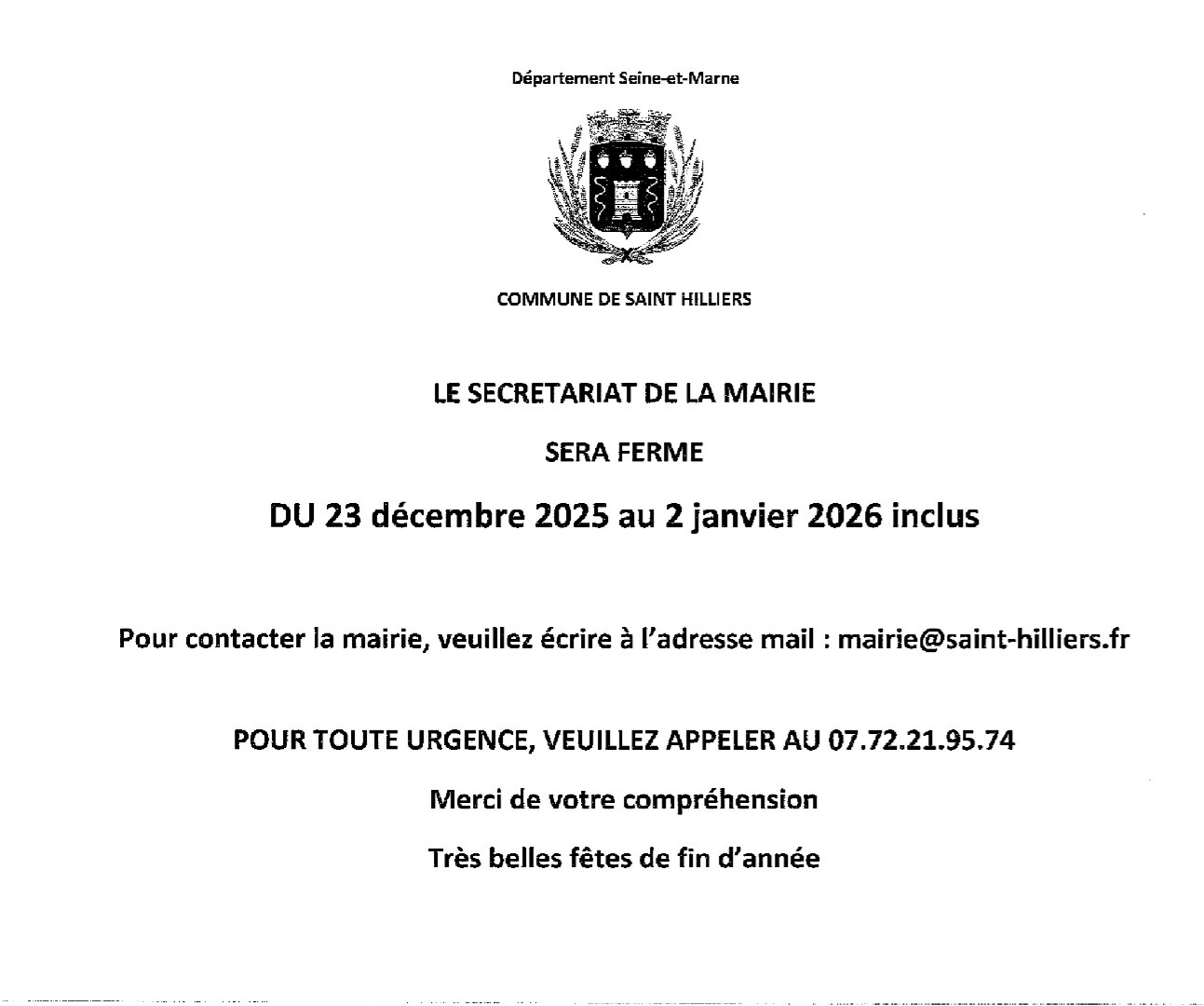 Département Seine-et-Marne

COMMUNE DE SAINT HILLIERS

LE SECRETARIAT DE LA MAIRIE

SERA FERME

DU 23 décembre 2025 au 2 janvier 2026 inclus

Pour contacter la mairie, veuillez écrire à l'adresse mail : mairie@saint-hilliers.fr

POUR TOUTE URGENCE, VEUILLEZ APPELER AU 07.72.21.95.74

Merci de votre compréhension

Très belles fêtes de fin d'année